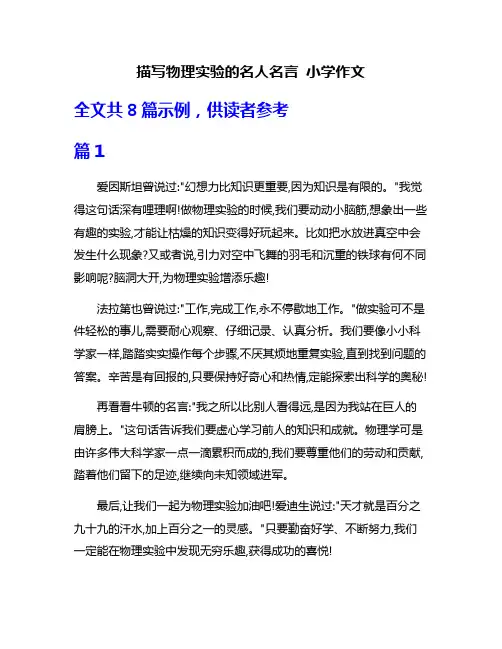 描写物理实验的名人名言 小学作文

全文共 8 篇示例，供读者参考

篇 1

爱因斯坦曾说过:"幻想力比知识更重要,因为知识是有限的。"我觉得这句话深有哩理啊!做物理实验的时候,我们要动动小脑筋,想象出一些有趣的实验,才能让枯燥的知识变得好玩起来。比如把水放进真空中会发生什么现象?又或者说,引力对空中飞舞的羽毛和沉重的铁球有何不同影响呢?脑洞大开,为物理实验增添乐趣!

法拉第也曾说过:"工作,完成工作,永不停歇地工作。"做实验可不是件轻松的事儿,需要耐心观察、仔细记录、认真分析。我们要像小小科学家一样,踏踏实实操作每个步骤,不厌其烦地重复实验,直到找到问题的答案。辛苦是有回报的,只要保持好奇心和热情,定能探索出科学的奥秘!

再看看牛顿的名言:"我之所以比别人看得远,是因为我站在巨人的肩膀上。"这句话告诉我们要虚心学习前人的知识和成就。物理学可是由许多伟大科学家一点一滴累积而成的,我们要尊重他们的劳动和贡献,踏着他们留下的足迹,继续向未知领域进军。

最后,让我们一起为物理实验加油吧!爱迪生说过:"天才就是百分之九十九的汗水,加上百分之一的灵感。"只要勤奋好学、不断努力,我们一定能在物理实验中发现无穷乐趣,获得成功的喜悦!